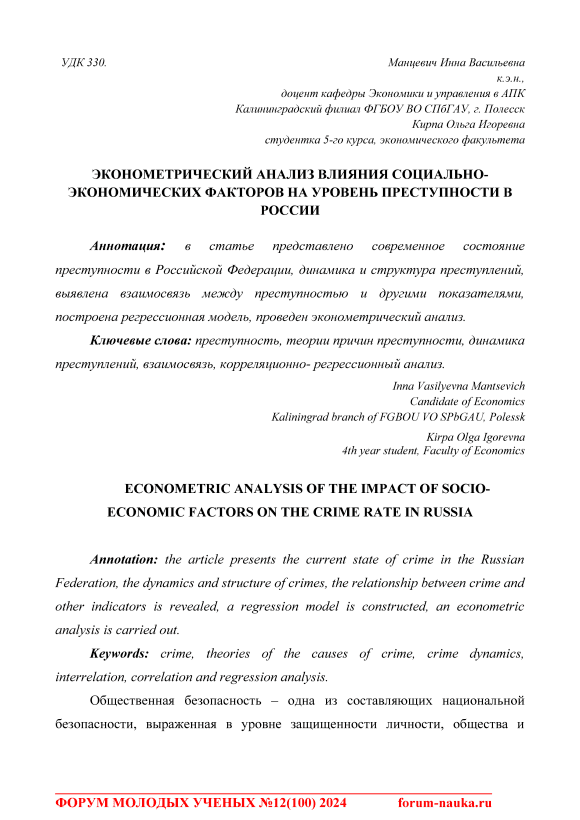 УДК 330.

Манцевич Инна Васильевна
к.э.н.,
доцент кафедры Экономики и управления в АПК
Калининградский филиал ФГБОУ ВО СПбГАУ, г. Полесск
Кирпа Ольга Игоревна
студентка 5-го курса, экономического факультета

ЭКОНОМЕТРИЧЕСКИЙ АНАЛИЗ ВЛИЯНИЯ СОЦИАЛЬНО-ЭКОНОМИЧЕСКИХ ФАКТОРОВ НА УРОВЕНЬ ПРЕСТУПНОСТИ В РОССИИ

Аннотация: в статье представлено современное состояние преступности в Российской Федерации, динамика и структура преступлений, выявлена взаимосвязь между преступностью и другими показателями, построена регрессионная модель, проведен эконометрический анализ.

Ключевые слова: преступность, теории причин преступности, динамика преступлений, взаимосвязь, корреляционно- регрессионный анализ.

Inna Vasilyevna Mantsevich
Candidate of Economics
Kaliningrad branch of FGBOU VO SPbGAU, Polessk

Kirpa Olga Igorevna
4th year student, Faculty of Economics

ECONOMETRIC ANALYSIS OF THE IMPACT OF SOCIO-ECONOMIC FACTORS ON THE CRIME RATE IN RUSSIA

Annotation: the article presents the current state of crime in the Russian Federation, the dynamics and structure of crimes, the relationship between crime and other indicators is revealed, a regression model is constructed, an econometric analysis is carried out.

Keywords: crime, theories of the causes of crime, crime dynamics, interrelation, correlation and regression analysis.

Общественная безопасность – одна из составляющих национальной безопасности, выраженная в уровне защищенности личности, общества и

ФОРУМ МОЛОДЫХ УЧЕНЫХ №12(100) 2024 forum-nauka.ru